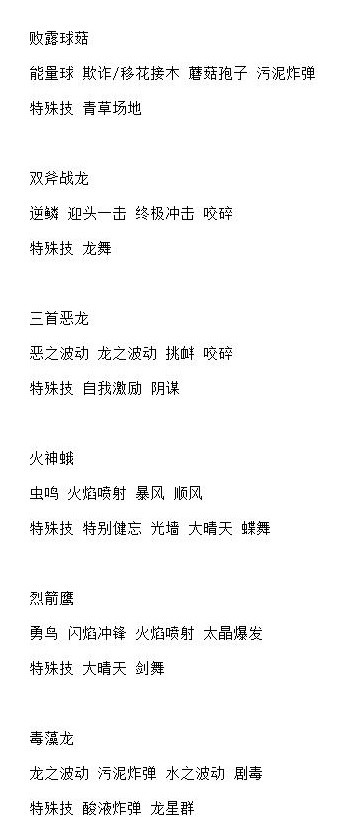 败露球菇

能量球 欺诈/移花接木 蘑菇孢子 污泥炸弹

特殊技 青草场地

双斧战龙

逆鳞 迎头一击 终极冲击 咬碎

特殊技 龙舞

三首恶龙

恶之波动 龙之波动 挑衅 咬碎

特殊技 自我激励 阴谋

火神蛾

虫鸣 火焰喷射 暴风 顺风

特殊技 特别健忘 光墙 大晴天 蝶舞

烈箭鹰

勇鸟 闪焰冲锋 火焰喷射 太晶爆发

特殊技 大晴天 剑舞

毒藻龙

龙之波动 污泥炸弹 水之波动 剧毒

特殊技 酸液炸弹 龙星群